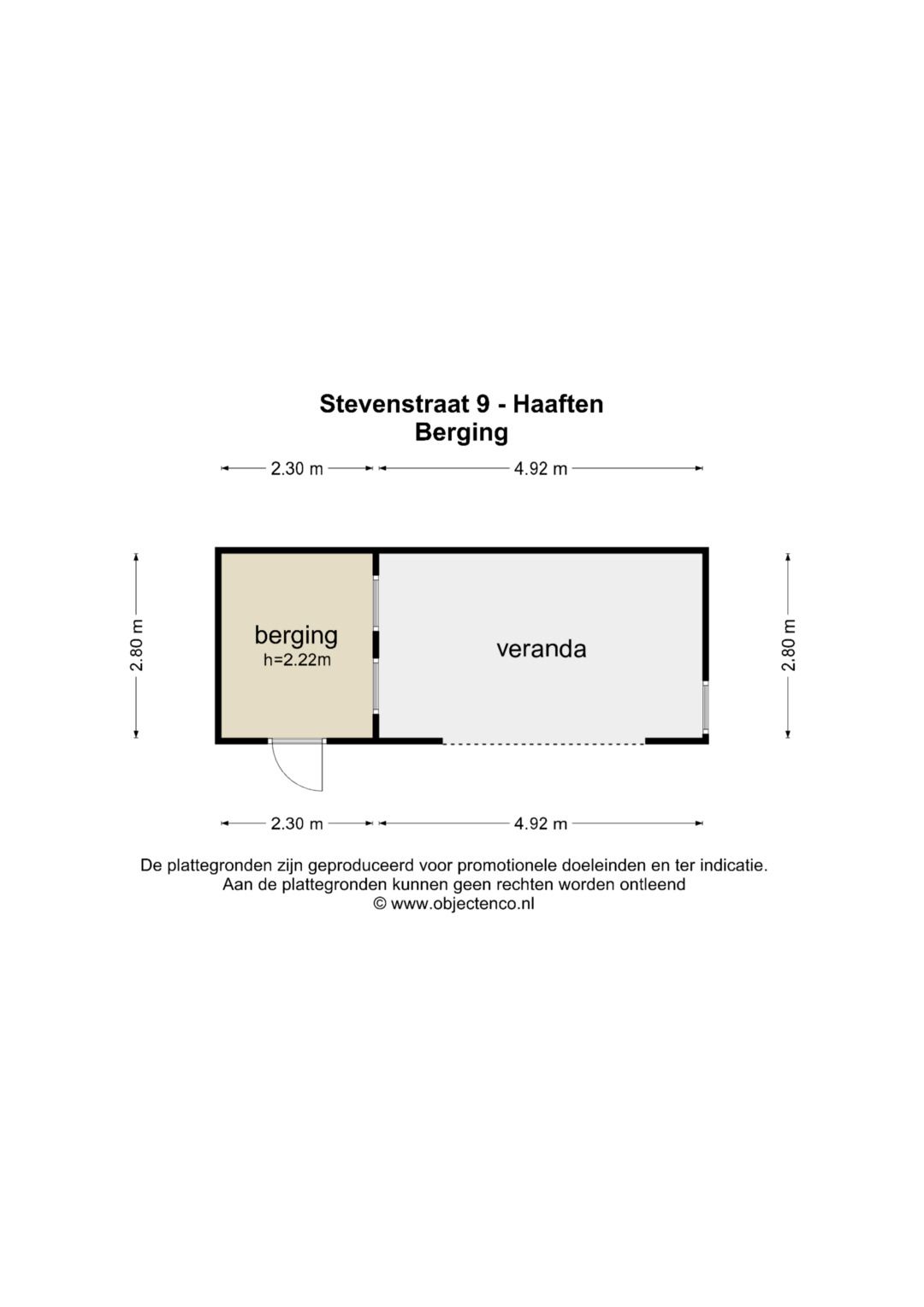 Stevenstraat 9 - Haaften
Berging

2.30 m
4.92 m

2.80 m

berging
h=2.22m

veranda

2.80 m

2.30 m
4.92 m

De plattegronden zijn geproduceerd voor promotionele doeleinden en ter indicatie.
Aan de plattegronden kunnen geen rechten worden ontleend
© www.objectenco.nl